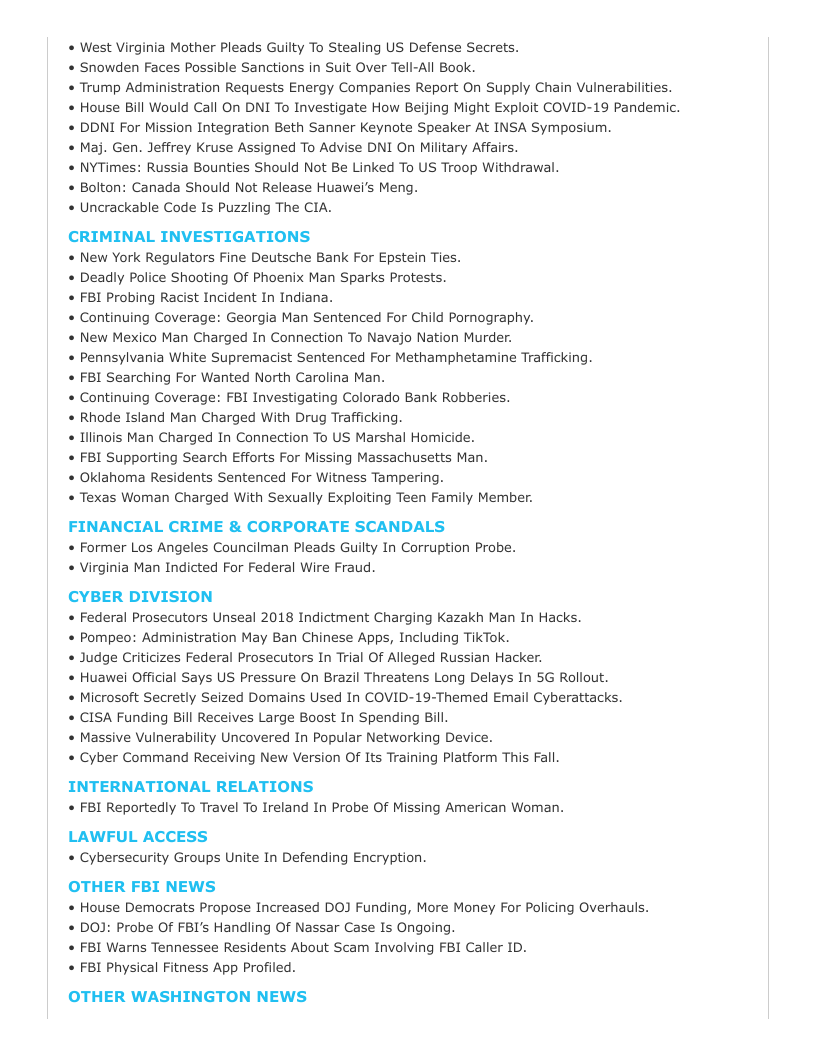 • West Virginia Mother Pleads Guilty To Stealing US Defense Secrets.
• Snowden Faces Possible Sanctions in Suit Over Tell-All Book.
• Trump Administration Requests Energy Companies Report On Supply Chain Vulnerabilities.
• House Bill Would Call On DNI To Investigate How Beijing Might Exploit COVID-19 Pandemic.
• DDNI For Mission Integration Beth Sanner Keynote Speaker At INSA Symposium.
• Maj. Gen. Jeffrey Kruse Assigned To Advise DNI On Military Affairs.
• NYTimes: Russia Bounties Should Not Be Linked To US Troop Withdrawal.
• Bolton: Canada Should Not Release Huawei's Meng.
• Uncrackable Code Is Puzzling The CIA.

CRIMINAL INVESTIGATIONS
• New York Regulators Fine Deutsche Bank For Epstein Ties.
• Deadly Police Shooting Of Phoenix Man Sparks Protests.
• FBI Probing Racist Incident In Indiana.
• Continuing Coverage: Georgia Man Sentenced For Child Pornography.
• New Mexico Man Charged In Connection To Navajo Nation Murder.
• Pennsylvania White Supremacist Sentenced For Methamphetamine Trafficking.
• FBI Searching For Wanted North Carolina Man.
• Continuing Coverage: FBI Investigating Colorado Bank Robberies.
• Rhode Island Man Charged With Drug Trafficking.
• Illinois Man Charged In Connection To US Marshal Homicide.
• FBI Supporting Search Efforts For Missing Massachusetts Man.
• Oklahoma Residents Sentenced For Witness Tampering.
• Texas Woman Charged With Sexually Exploiting Teen Family Member.

FINANCIAL CRIME & CORPORATE SCANDALS
• Former Los Angeles Councilman Pleads Guilty In Corruption Probe.
• Virginia Man Indicted For Federal Wire Fraud.

CYBER DIVISION
• Federal Prosecutors Unseal 2018 Indictment Charging Kazakh Man In Hacks.
• Pompeo: Administration May Ban Chinese Apps, Including TikTok.
• Judge Criticizes Federal Prosecutors In Trial Of Alleged Russian Hacker.
• Huawei Official Says US Pressure On Brazil Threatens Long Delays In 5G Rollout.
• Microsoft Secretly Seized Domains Used In COVID-19-Themed Email Cyberattacks.
• CISA Funding Bill Receives Large Boost In Spending Bill.
• Massive Vulnerability Uncovered In Popular Networking Device.
• Cyber Command Receiving New Version Of Its Training Platform This Fall.

INTERNATIONAL RELATIONS
• FBI Reportedly To Travel To Ireland In Probe Of Missing American Woman.

LAWFUL ACCESS
• Cybersecurity Groups Unite In Defending Encryption.

OTHER FBI NEWS
• House Democrats Propose Increased DOJ Funding, More Money For Policing Overhauls.
• DOJ: Probe Of FBI's Handling Of Nassar Case Is Ongoing.
• FBI Warns Tennessee Residents About Scam Involving FBI Caller ID.
• FBI Physical Fitness App Profiled.

OTHER WASHINGTON NEWS